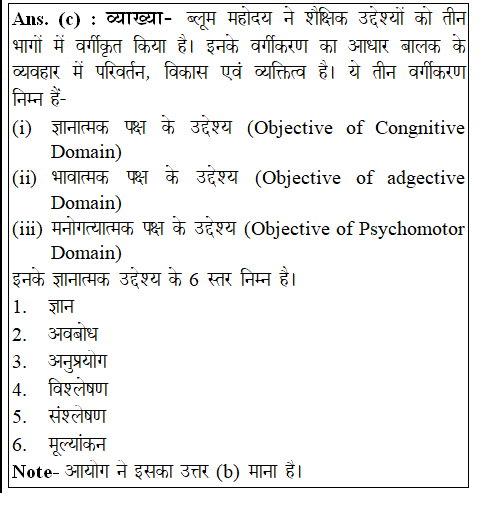 Ans. (c) : व्याख्या- ब्लूम महोदय ने शैक्षिक उद्देश्यों को तीन भागों में वर्गीकृत किया है। इनके वर्गीकरण का आधार बालक के व्यवहार में परिवर्तन, विकास एवं व्यक्तित्व है। ये तीन वर्गीकरण निम्न हैं-

(i) ज्ञानात्मक पक्ष के उद्देश्य (Objective of Congnitive Domain)

(ii) भावात्मक पक्ष के उद्देश्य (Objective of adgective Domain)

(iii) मनोगत्यात्मक पक्ष के उद्देश्य (Objective of Psychomotor Domain)

इनके ज्ञानात्मक उद्देश्य के 6 स्तर निम्न है।

1. ज्ञान
2. अवबोध
3. अनुप्रयोग
4. विश्लेषण
5. संश्लेषण
6. मूल्यांकन

Note- आयोग ने इसका उत्तर (b) माना है।